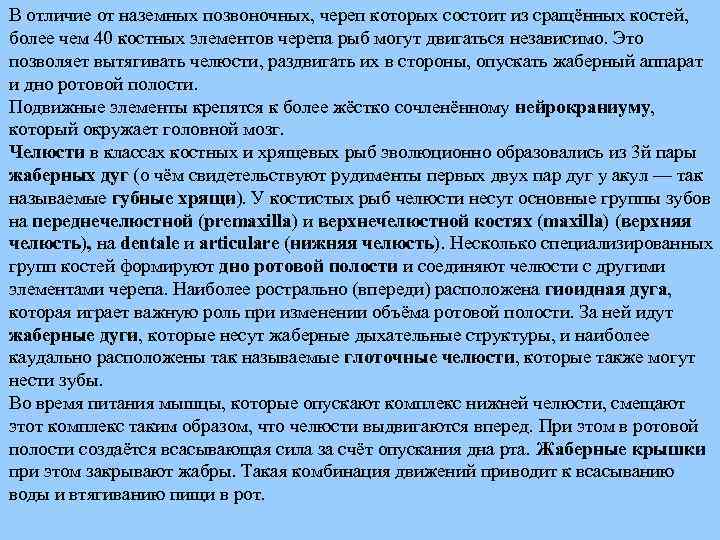 В отличие от наземных позвоночных, череп которых состоит из сращённых костей, более чем 40 костных элементов черепа рыб могут двигаться независимо. Это позволяет вытягивать челюсти, раздвигать их в стороны, опускать жаберный аппарат и дно ротовой полости.
Подвижные элементы крепятся к более жёстко сочленённому нейрокраниуму, который окружает головной мозг.
Челюсти в классах костных и хрящевых рыб эволюционно образовались из 3й пары жаберных дуг (о чём свидетельствуют рудименты первых двух пар дуг у акул — так называемые губные хрящи). У костистых рыб челюсти несут основные группы зубов на переднечелюстной (premaxilla) и верхнечелюстной костях (maxilla) (верхняя челюсть), на dentale и articulare (нижняя челюсть). Несколько специализированных групп костей формируют дно ротовой полости и соединяют челюсти с другими элементами черепа. Наиболее рострально (впереди) расположена гиоидная дуга, которая играет важную роль при изменении объёма ротовой полости. За ней идут жаберные дуги, которые несут жаберные дыхательные структуры, и наиболее каудально расположены так называемые глоточные челюсти, которые также могут нести зубы.
Во время питания мышцы, которые опускают комплекс нижней челюсти, смещают этот комплекс таким образом, что челюсти выдвигаются вперед. При этом в ротовой полости создаётся всасывающая сила за счёт опускания дна рта. Жаберные крышки при этом закрывают жабры. Такая комбинация движений приводит к всасыванию воды и втягиванию пищи в рот.